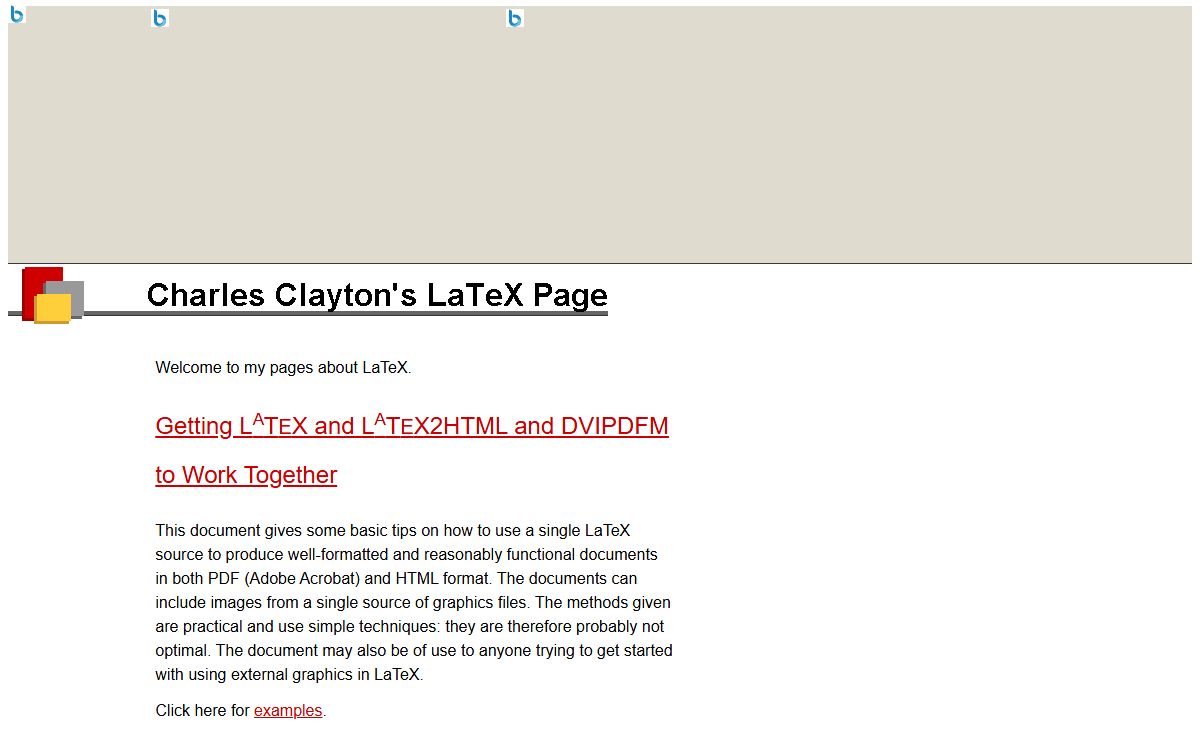 Charles Clayton's LaTeX Page

Welcome to my pages about LaTeX.

Getting LATEX and LATEX2HTML and DVIPDFM to Work Together

This document gives some basic tips on how to use a single LaTeX source to produce well-formatted and reasonably functional documents in both PDF (Adobe Acrobat) and HTML format. The documents can include images from a single source of graphics files. The methods given are practical and use simple techniques: they are therefore probably not optimal. The document may also be of use to anyone trying to get started with using external graphics in LaTeX.

Click here for examples.